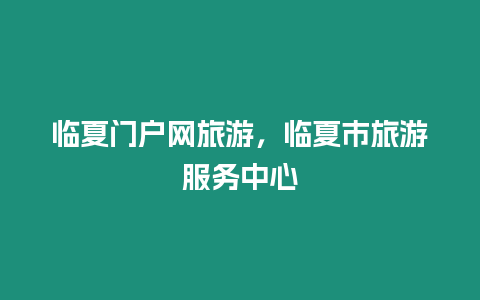 临夏门户网旅游，临夏市旅游服务中心